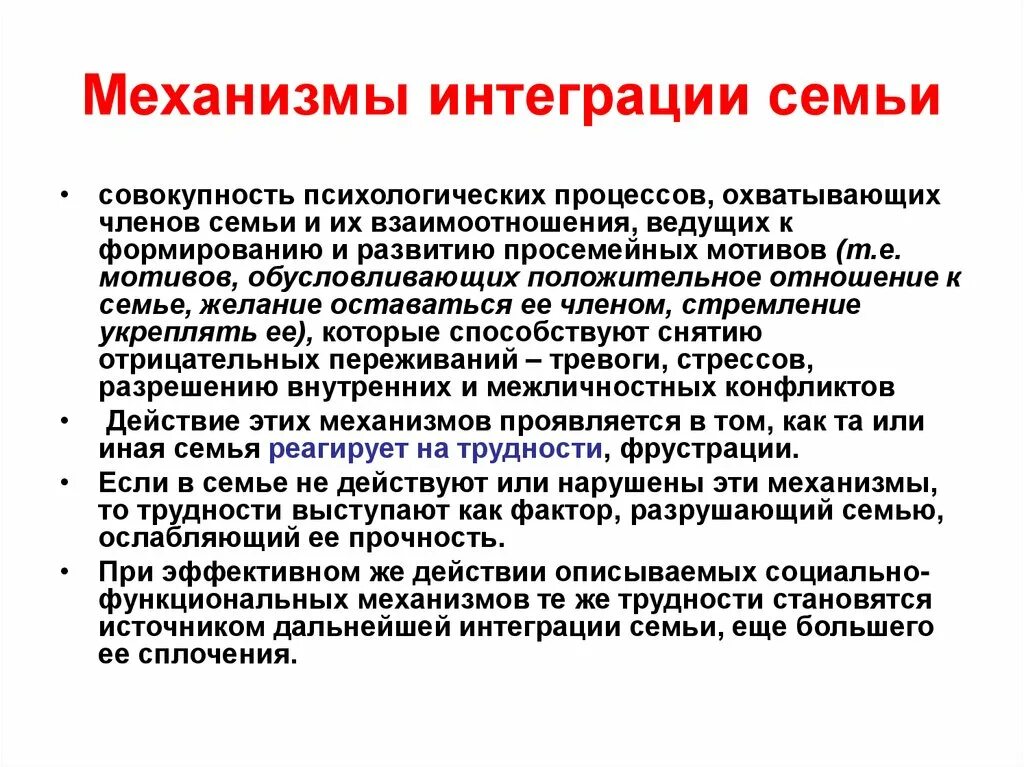 Механизмы интеграции семьи

• совокупность психологических процессов, охватывающих членов семьи и их взаимоотношения, ведущих к формированию и развитию просемейных мотивов (т.е. мотивов, обусловливающих положительное отношение к семье, желание оставаться ее членом, стремление укреплять ее), которые способствуют снятию отрицательных переживаний – тревоги, стрессов, разрешению внутренних и межличностных конфликтов

• Действие этих механизмов проявляется в том, как та или иная семья реагирует на трудности, фрустрации.

• Если в семье не действуют или нарушены эти механизмы, то трудности выступают как фактор, разрушающий семью, ослабляющий ее прочность.

• При эффективном же действии описываемых социально-функциональных механизмов те же трудности становятся источником дальнейшей интеграции семьи, еще большего ее сплочения.